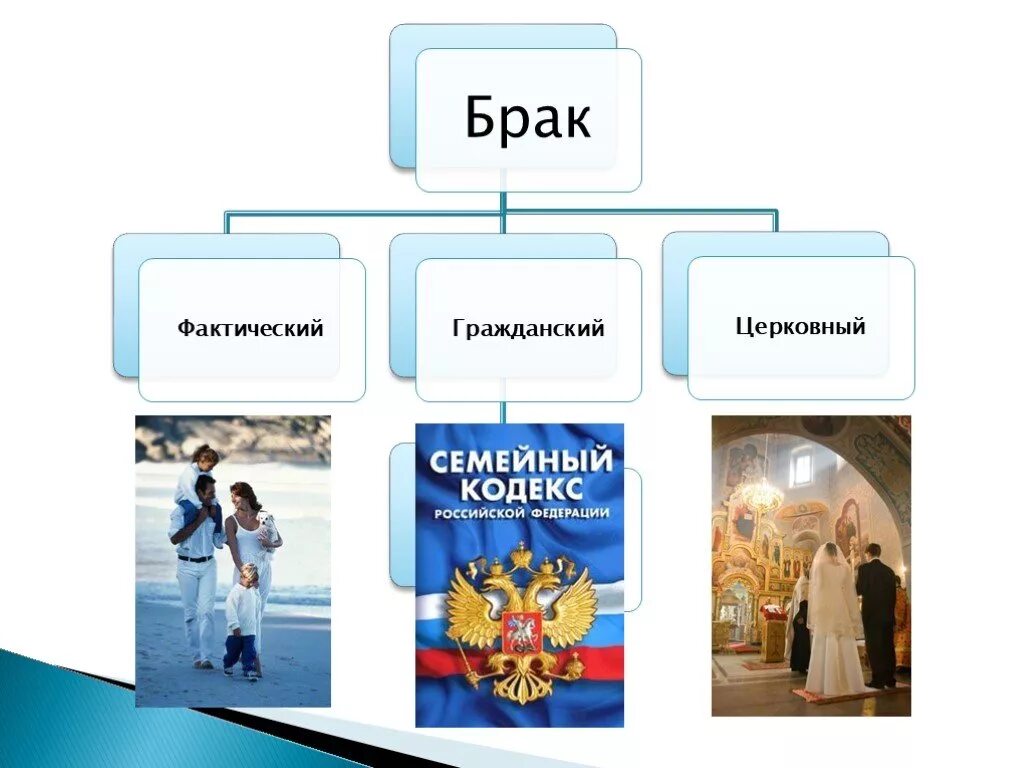 Брак

Фактический

Гражданский

Церковный

СЕМЕЙНЫЙ КОДЕКС РОССИЙСКОЙ ФЕДЕРАЦИИ